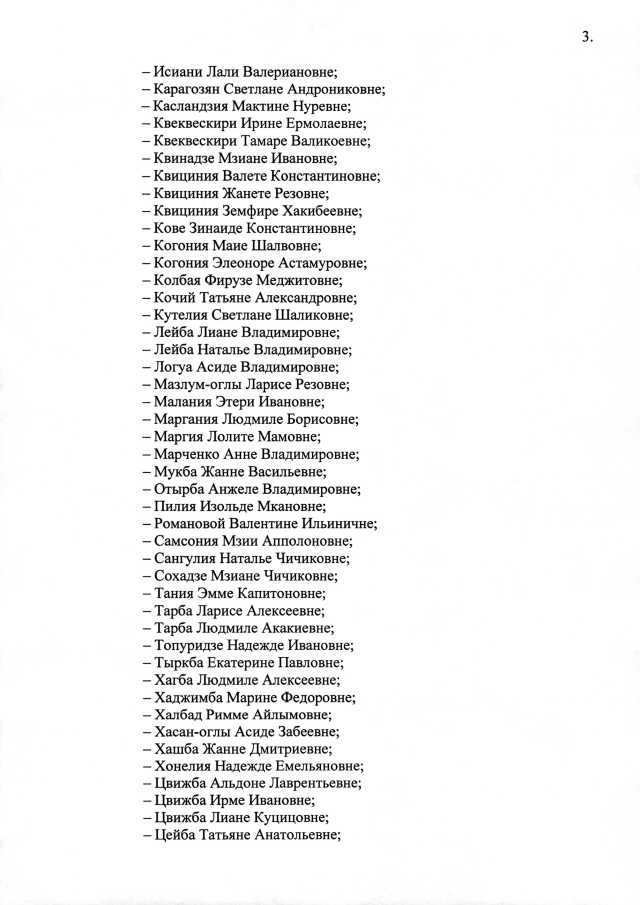 3.

– Исиани Лали Валериановне;
– Карагозян Светлане Андрониковне;
– Касландзия Мактине Нуревне;
– Квеквескири Ирине Ермолаевне;
– Квеквескири Тамаре Валикоевне;
– Квинадзе Мзиане Ивановне;
– Квициния Валете Константиновне;
– Квициния Жанете Резовне;
– Квициния Земфире Хакибеевне;
– Кове Зинаиде Константиновне;
– Когония Маие Шалвовне;
– Когония Элеоноре Астамуровне;
– Колбая Фирузе Меджитовне;
– Кочий Татьяне Александровне;
– Кутелия Светлане Шаликовне;
– Лейба Лиане Владимировне;
– Лейба Наталье Владимировне;
– Логуа Асиде Владимировне;
– Мазлум-оглы Ларисе Резовне;
– Малания Этери Ивановне;
– Маргания Людмиле Борисовне;
– Маргия Лолите Мамовне;
– Марченко Анне Владимировне;
– Мукба Жанне Васильевне;
– Отырба Анжеле Владимировне;
– Пилия Изольде Мкановне;
– Романовой Валентине Ильиничне;
– Самсония Мзии Апполоновне;
– Сангулия Наталье Чичиковне;
– Сохадзе Мзиане Чичиковне;
– Тания Эмме Капитоновне;
– Тарба Ларисе Алексеевне;
– Тарба Людмиле Акакиевне;
– Топуридзе Надежде Ивановне;
– Тыркба Екатерине Павловне;
– Хагба Людмиле Алексеевне;
– Хаджимба Марине Федоровне;
– Халбад Римме Айлымовне;
– Хасан-оглы Асиде Забеевне;
– Хашба Жанне Дмитриевне;
– Хонелия Надежде Емельяновне;
– Цвижба Альдоне Лаврентьевне;
– Цвижба Ирме Ивановне;
– Цвижба Лиане Куцицовне;
– Цейба Татьяне Анатольевне;